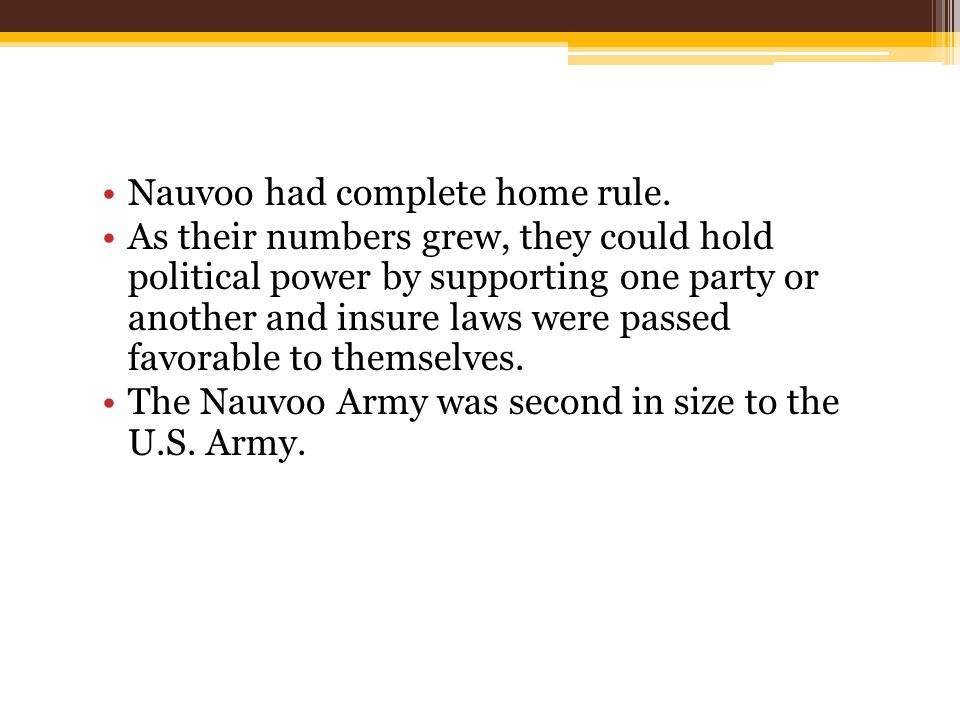 • Nauvoo had complete home rule.
• As their numbers grew, they could hold political power by supporting one party or another and insure laws were passed favorable to themselves.
• The Nauvoo Army was second in size to the U.S. Army.